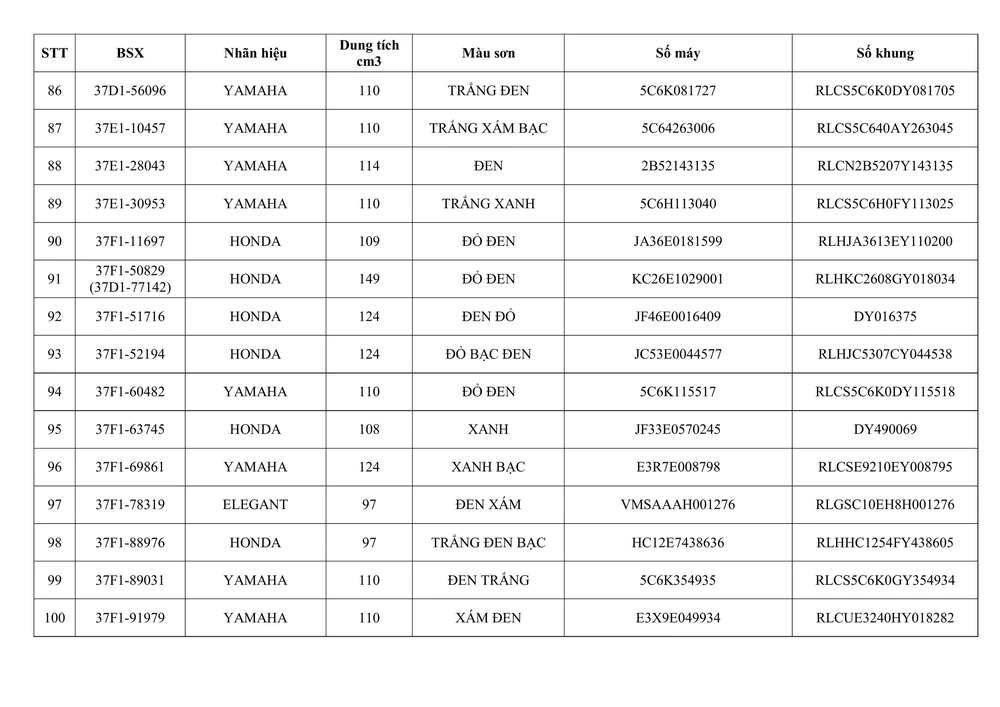 | STT | BSX | Nhãn hiệu | Dung tích cm3 | Màu sơn | Số máy | Số khung |
|---|---|---|---|---|---|---|
| 86 | 37D1-56096 | YAMAHA | 110 | TRẮNG ĐEN | 5C6K081727 | RLCS5C6K0DY081705 |
| 87 | 37E1-10457 | YAMAHA | 110 | TRẮNG XÁM BẠC | 5C64263006 | RLCS5C640AY263045 |
| 88 | 37E1-28043 | YAMAHA | 114 | ĐEN | 2B52143135 | RLCN2B5207Y143135 |
| 89 | 37E1-30953 | YAMAHA | 110 | TRẮNG XANH | 5C6H113040 | RLCS5C6H0FY113025 |
| 90 | 37F1-11697 | HONDA | 109 | ĐỎ ĐEN | JA36E0181599 | RLHJA3613EY110200 |
| 91 | 37F1-50829 (37D1-77142) | HONDA | 149 | ĐỎ ĐEN | KC26E1029001 | RLHKC2608GY018034 |
| 92 | 37F1-51716 | HONDA | 124 | ĐEN ĐỎ | JF46E0016409 | DY016375 |
| 93 | 37F1-52194 | HONDA | 124 | ĐỎ BẠC ĐEN | JC53E0044577 | RLHJC5307CY044538 |
| 94 | 37F1-60482 | YAMAHA | 110 | ĐỎ ĐEN | 5C6K115517 | RLCS5C6K0DY115518 |
| 95 | 37F1-63745 | HONDA | 108 | XANH | JF33E0570245 | DY490069 |
| 96 | 37F1-69861 | YAMAHA | 124 | XANH BẠC | E3R7E008798 | RLCSE9210EY008795 |
| 97 | 37F1-78319 | ELEGANT | 97 | ĐEN XÁM | VMSAAAH001276 | RLGSC10EH8H001276 |
| 98 | 37F1-88976 | HONDA | 97 | TRẮNG ĐEN BẠC | HC12E7438636 | RLHHC1254FY438605 |
| 99 | 37F1-89031 | YAMAHA | 110 | ĐEN TRẮNG | 5C6K354935 | RLCS5C6K0GY354934 |
| 100 | 37F1-91979 | YAMAHA | 110 | XÁM ĐEN | E3X9E049934 | RLCUE3240HY018282 |